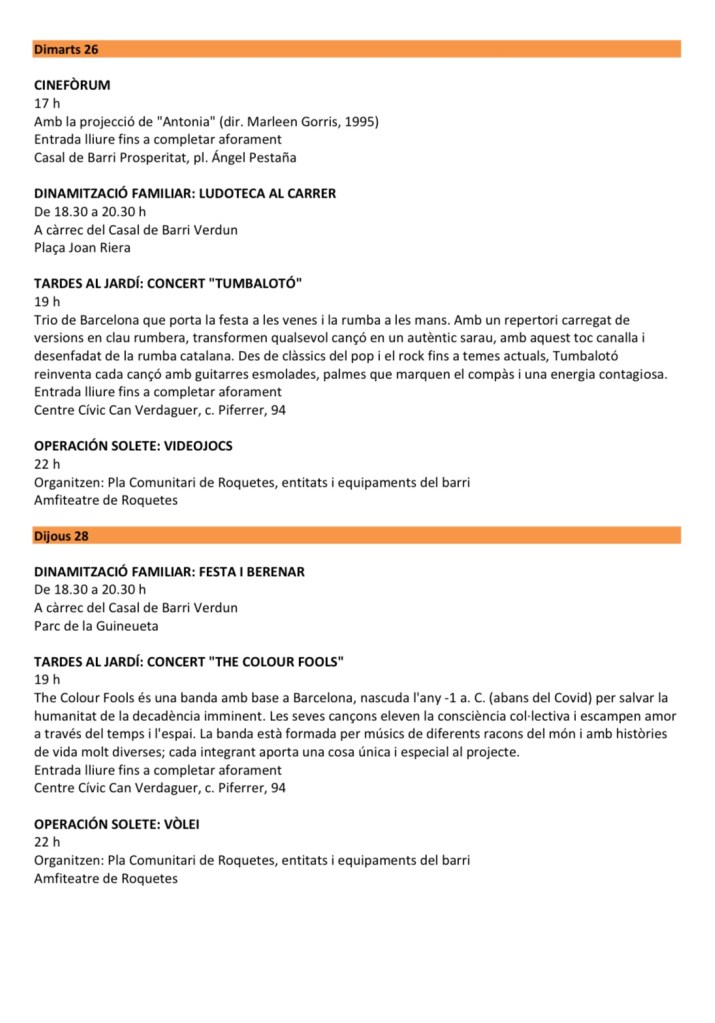 Dimarts 26

CINEFÒRUM
17 h
Amb la projecció de "Antonia" (dir. Marleen Gorris, 1995)
Entrada lliure fins a completar aforament
Casal de Barri Prosperitat, pl. Ángel Pestaña

DINAMITZACIÓ FAMILIAR: LUDOTECA AL CARRER
De 18.30 a 20.30 h
A càrrec del Casal de Barri Verdun
Plaça Joan Riera

TARDES AL JARDÍ: CONCERT "TUMBALOTÓ"
19 h
Trio de Barcelona que porta la festa a les venes i la rumba a les mans. Amb un repertori carregat de versions en clau rumbera, transformen qualsevol cançó en un autèntic sarau, amb aquest toc canalla i desenfadat de la rumba catalana. Des de clàssics del pop i el rock fins a temes actuals, Tumbalotó reinventa cada cançó amb guitarres esmolades, palmes que marquen el compàs i una energia contagiosa.
Entrada lliure fins a completar aforament
Centre Cívic Can Verdaguer, c. Piferrer, 94

OPERACIÓN SOLETE: VIDEOJOCS
22 h
Organitzen: Pla Comunitari de Roquetes, entitats i equipaments del barri
Amfiteatre de Roquetes

Dijous 28

DINAMITZACIÓ FAMILIAR: FESTA I BERENAR
De 18.30 a 20.30 h
A càrrec del Casal de Barri Verdun
Parc de la Guineueta

TARDES AL JARDÍ: CONCERT "THE COLOUR FOOLS"
19 h
The Colour Fools és una banda amb base a Barcelona, nascuda l'any -1 a. C. (abans del Covid) per salvar la humanitat de la decadència imminent. Les seves cançons eleven la consciència col·lectiva i escampen amor a través del temps i l'espai. La banda està formada per músics de diferents racons del món i amb històries de vida molt diverses; cada integrant aporta una cosa única i especial al projecte.
Entrada lliure fins a completar aforament
Centre Cívic Can Verdaguer, c. Piferrer, 94

OPERACIÓN SOLETE: VÒLEI
22 h
Organitzen: Pla Comunitari de Roquetes, entitats i equipaments del barri
Amfiteatre de Roquetes